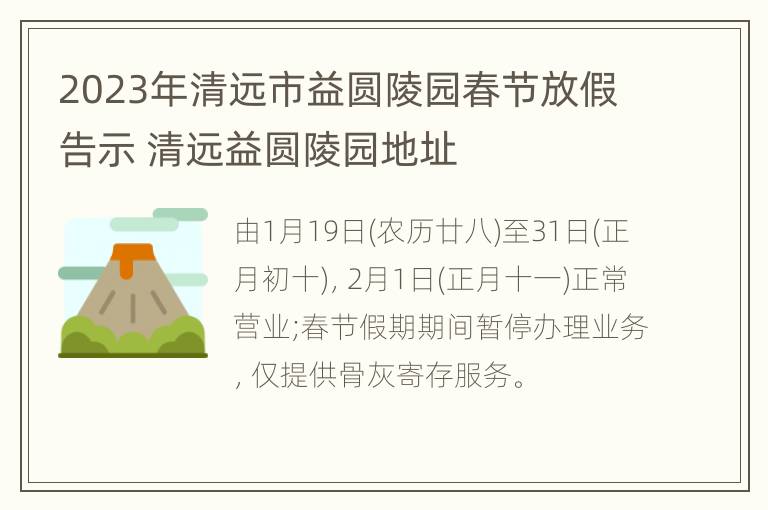 2023年清远市益圆陵园春节放假告示 清远益圆陵园地址

由1月19日(农历廿八)至31日(正月初十), 2月1日(正月十一)正常营业;春节假期期间暂停办理业务, 仅提供骨灰寄存服务。